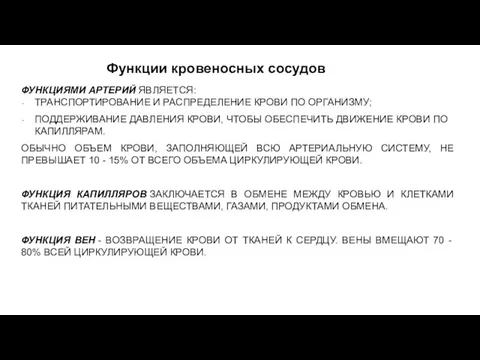 Функции кровеносных сосудов

ФУНКЦИЯМИ АРТЕРИЙ ЯВЛЯЕТСЯ:
- ТРАНСПОРТИРОВАНИЕ И РАСПРЕДЕЛЕНИЕ КРОВИ ПО ОРГАНИЗМУ;
- ПОДДЕРЖИВАНИЕ ДАВЛЕНИЯ КРОВИ, ЧТОБЫ ОБЕСПЕЧИТЬ ДВИЖЕНИЕ КРОВИ ПО КАПИЛЛЯРАМ.

ОБЫЧНО ОБЪЕМ КРОВИ, ЗАПОЛНЯЮЩЕЙ ВСЮ АРТЕРИАЛЬНУЮ СИСТЕМУ, НЕ ПРЕВЫШАЕТ 10 - 15% ОТ ВСЕГО ОБЪЕМА ЦИРКУЛИРУЮЩЕЙ КРОВИ.

ФУНКЦИЯ КАПИЛЛЯРОВ ЗАКЛЮЧАЕТСЯ В ОБМЕНЕ МЕЖДУ КРОВЬЮ И КЛЕТКАМИ ТКАНЕЙ ПИТАТЕЛЬНЫМИ ВЕЩЕСТВАМИ, ГАЗАМИ, ПРОДУКТАМИ ОБМЕНА.

ФУНКЦИЯ ВЕН - ВОЗВРАЩЕНИЕ КРОВИ ОТ ТКАНЕЙ К СЕРДЦУ. ВЕНЫ ВМЕЩАЮТ 70 - 80% ВСЕЙ ЦИРКУЛИРУЮЩЕЙ КРОВИ.